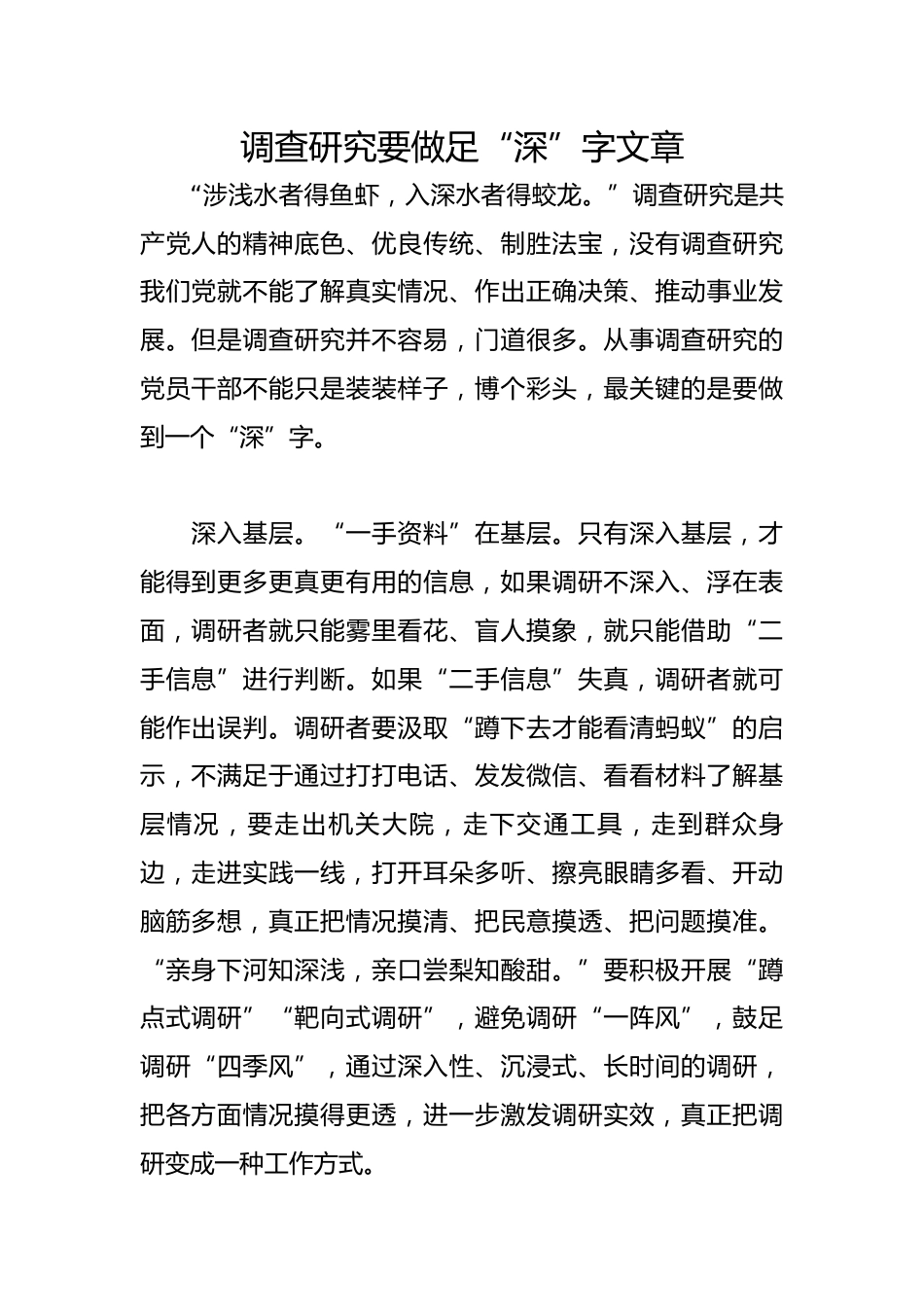 调查研究要做足“深”字文章

“涉浅水者得鱼虾，入深水者得蛟龙。”调查研究是共产党人的精神底色、优良传统、制胜法宝，没有调查研究我们党就不能了解真实情况、作出正确决策、推动事业发展。但是调查研究并不容易，门道很多。从事调查研究的党员干部不能只是装装样子，博个彩头，最关键的是要做到一个“深”字。

深入基层。“一手资料”在基层。只有深入基层，才能得到更多更真更有用的信息，如果调研不深入、浮在表面，调研者就只能雾里看花、盲人摸象，就只能借助“二手信息”进行判断。如果“二手信息”失真，调研者就可能作出误判。调研者要汲取“蹲下去才能看清蚂蚁”的启示，不满足于通过打打电话、发发微信、看看材料了解基层情况，要走出机关大院，走下交通工具，走到群众身边，走进实践一线，打开耳朵多听、擦亮眼睛多看、开动脑筋多想，真正把情况摸清、把民意摸透、把问题摸准。“亲身下河知深浅，亲口尝梨知酸甜。”要积极开展“蹲点式调研”“靶向式调研”，避免调研“一阵风”，鼓足调研“四季风”，通过深入性、沉浸式、长时间的调研，把各方面情况摸得更透，进一步激发调研实效，真正把调研变成一种工作方式。